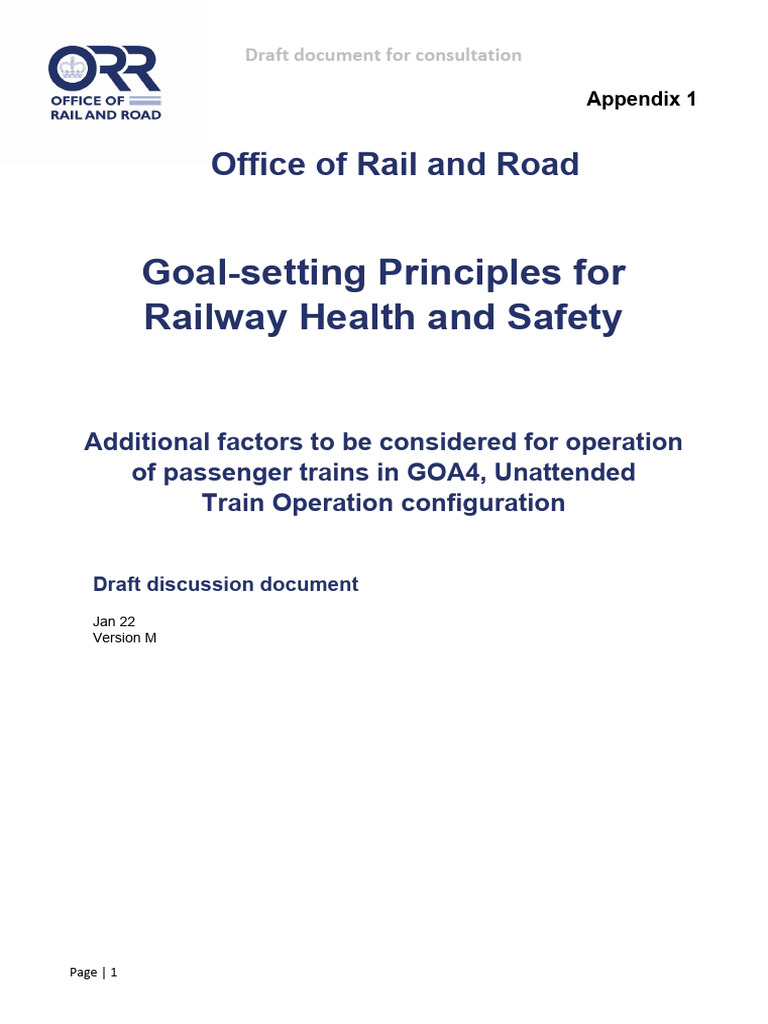 ORR
OFFICE OF RAIL AND ROAD

Draft document for consultation

Appendix 1

Office of Rail and Road

Goal-setting Principles for Railway Health and Safety

Additional factors to be considered for operation of passenger trains in GOA4, Unattended Train Operation configuration

Draft discussion document

Jan 22
Version M

Page | 1